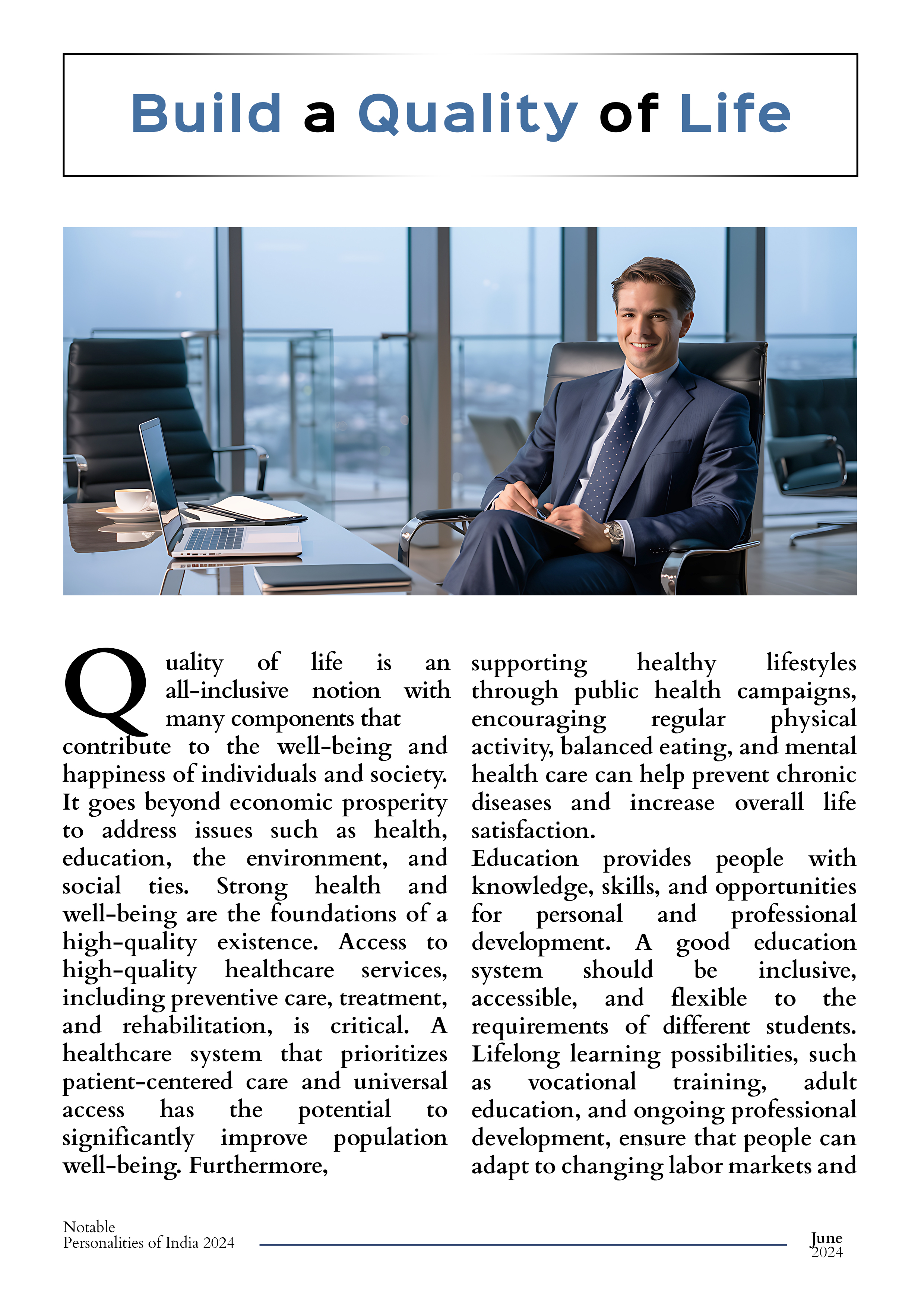 Build a Quality of Life

Quality of life is an all-inclusive notion with many components that contribute to the well-being and happiness of individuals and society. It goes beyond economic prosperity to address issues such as health, education, the environment, and social ties. Strong health and well-being are the foundations of a high-quality existence. Access to high-quality healthcare services, including preventive care, treatment, and rehabilitation, is critical. A healthcare system that prioritizes patient-centered care and universal access has the potential to significantly improve population well-being. Furthermore, supporting healthy lifestyles through public health campaigns, encouraging regular physical activity, balanced eating, and mental health care can help prevent chronic diseases and increase overall life satisfaction.

Education provides people with knowledge, skills, and opportunities for personal and professional development. A good education system should be inclusive, accessible, and flexible to the requirements of different students. Lifelong learning possibilities, such as vocational training, adult education, and ongoing professional development, ensure that people can adapt to changing labor markets and

Notable
Personalities of India 2024

June
2024